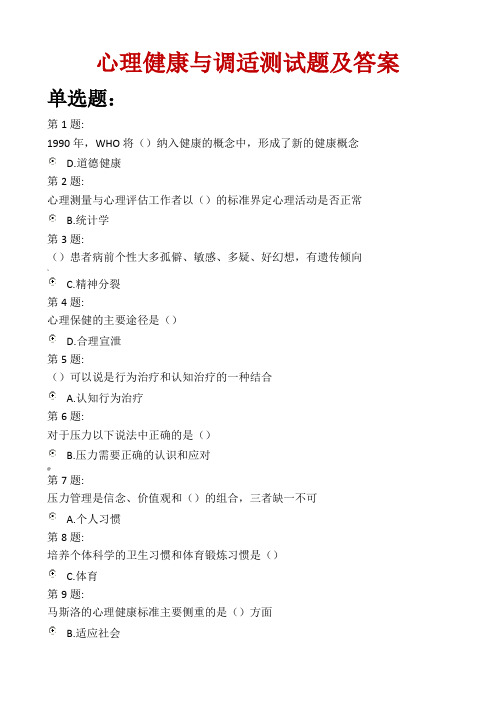 心理健康与调适测试题及答案

单选题：

第 1 题:

1990 年，WHO 将（）纳入健康的概念中，形成了新的健康概念

D.道德健康

第 2 题:

心理测量与心理评估工作者以（）的标准界定心理活动是否正常

B.统计学

第 3 题:

（）患者病前个性大多孤僻、敏感、多疑、好幻想，有遗传倾向

C.精神分裂

第 4 题:

心理保健的主要途径是（）

D.合理宣泄

第 5 题:

（）可以说是行为治疗和认知治疗的一种结合

A.认知行为治疗

第 6 题:

对于压力以下说法中正确的是（）

B.压力需要正确的认识和应对

第 7 题:

压力管理是信念、价值观和（）的组合，三者缺一不可

A.个人习惯

第 8 题:

培养个体科学的卫生习惯和体育锻炼习惯是（）

C.体育

第 9 题:

马斯洛的心理健康标准主要侧重的是（）方面

B.适应社会